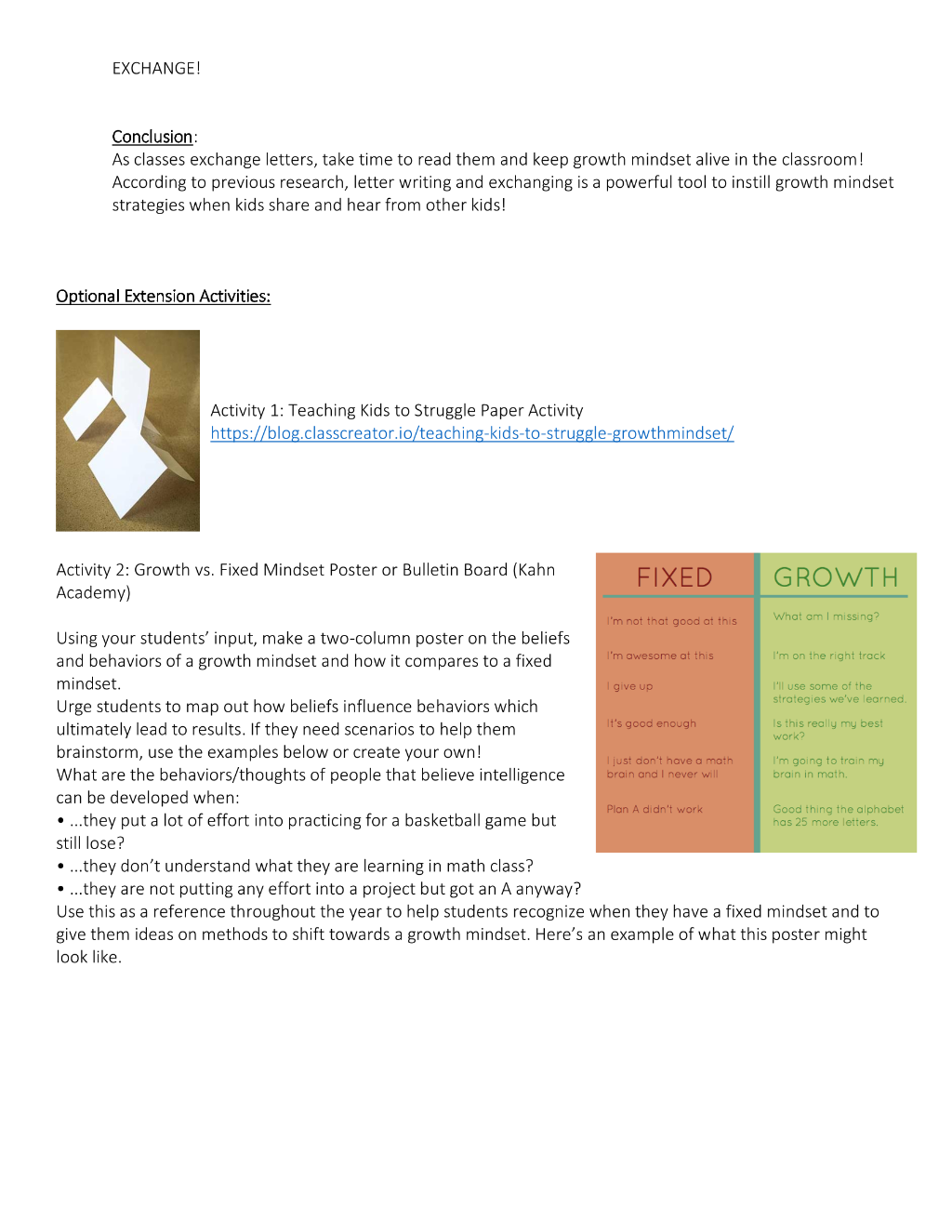 EXCHANGE!

Conclusion:
As classes exchange letters, take time to read them and keep growth mindset alive in the classroom! According to previous research, letter writing and exchanging is a powerful tool to instill growth mindset strategies when kids share and hear from other kids!

Optional Extension Activities:

Activity 1: Teaching Kids to Struggle Paper Activity
https://blog.classcreator.io/teaching-kids-to-struggle-growthmindset/

Activity 2: Growth vs. Fixed Mindset Poster or Bulletin Board (Kahn Academy)

Using your students' input, make a two-column poster on the beliefs and behaviors of a growth mindset and how it compares to a fixed mindset.
Urge students to map out how beliefs influence behaviors which ultimately lead to results. If they need scenarios to help them brainstorm, use the examples below or create your own!
What are the behaviors/thoughts of people that believe intelligence can be developed when:
• ...they put a lot of effort into practicing for a basketball game but still lose?
• ...they don't understand what they are learning in math class?
• ...they are not putting any effort into a project but got an A anyway?
Use this as a reference throughout the year to help students recognize when they have a fixed mindset and to give them ideas on methods to shift towards a growth mindset. Here's an example of what this poster might look like.

FIXED
I'm not that good at this
I'm awesome at this
I give up
It's good enough
I just don't have a math brain and I never will
Plan A didn't work

GROWTH
What am I missing?
I'm on the right track
I'll use some of the strategies we've learned.
Is this really my best work?
I'm going to train my brain in math.
Good thing the alphabet has 25 more letters.